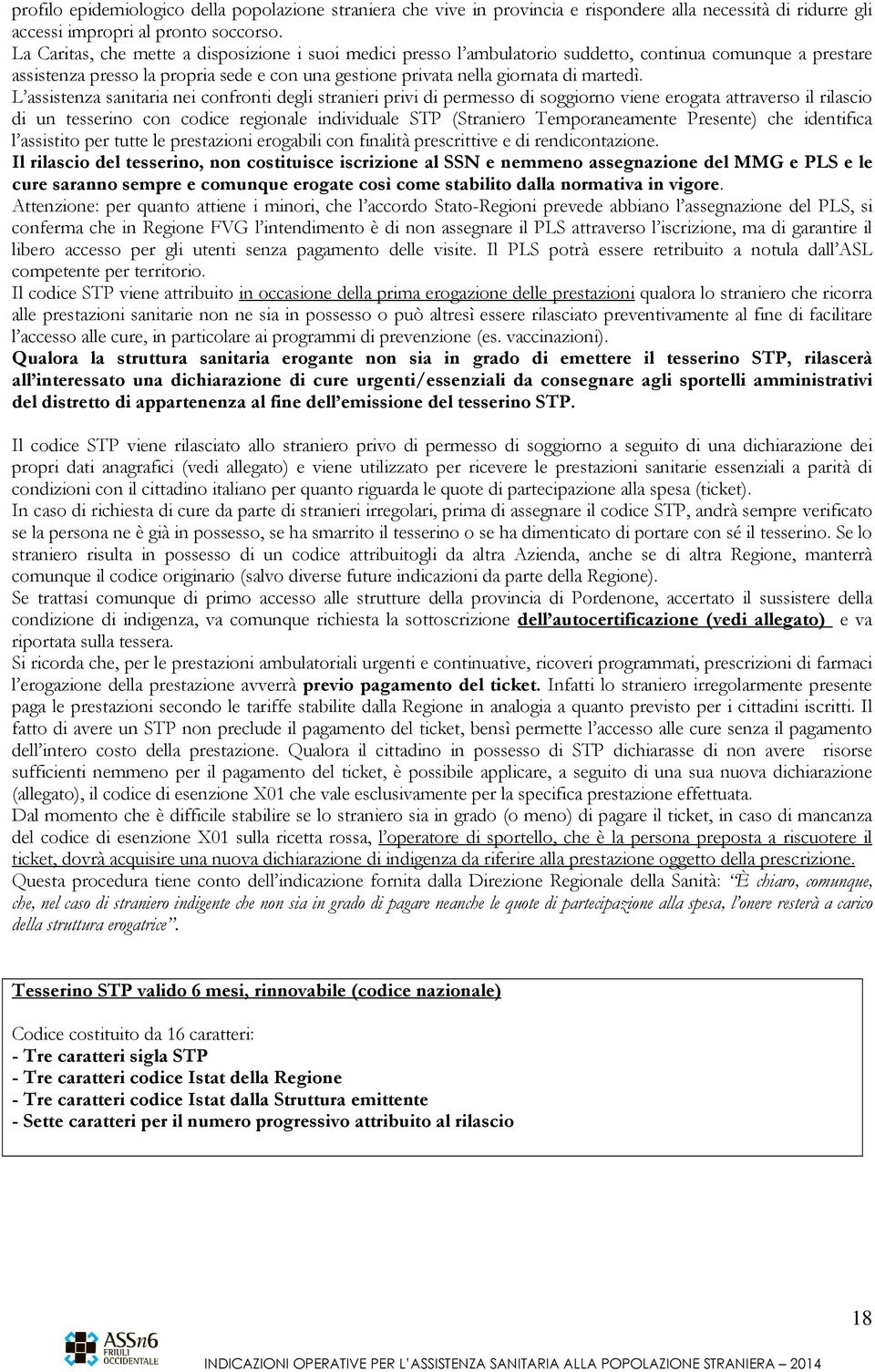 profilo epidemiologico della popolazione straniera che vive in provincia e rispondere alla necessità di ridurre gli accessi impropri al pronto soccorso.
La Caritas, che mette a disposizione i suoi medici presso l'ambulatorio suddetto, continua comunque a prestare assistenza presso la propria sede e con una gestione privata nella giornata di martedì.
L'assistenza sanitaria nei confronti degli stranieri privi di permesso di soggiorno viene erogata attraverso il rilascio di un tesserino con codice regionale individuale STP (Straniero Temporaneamente Presente) che identifica l'assistito per tutte le prestazioni erogabili con finalità prescrittive e di rendicontazione.
Il rilascio del tesserino, non costituisce iscrizione al SSN e nemmeno assegnazione del MMG e PLS e le cure saranno sempre e comunque erogate così come stabilito dalla normativa in vigore.
Attenzione: per quanto attiene i minori, che l'accordo Stato-Regioni prevede abbiano l'assegnazione del PLS, si conferma che in Regione FVG l'intendimento è di non assegnare il PLS attraverso l'iscrizione, ma di garantire il libero accesso per gli utenti senza pagamento delle visite. Il PLS potrà essere retribuito a notula dall'ASL competente per territorio.
Il codice STP viene attribuito in occasione della prima erogazione delle prestazioni qualora lo straniero che ricorra alle prestazioni sanitarie non ne sia in possesso o può altresì essere rilasciato preventivamente al fine di facilitare l'accesso alle cure, in particolare ai programmi di prevenzione (es. vaccinazioni).
Qualora la struttura sanitaria erogante non sia in grado di emettere il tesserino STP, rilascerà all'interessato una dichiarazione di cure urgenti/essenziali da consegnare agli sportelli amministrativi del distretto di appartenenza al fine dell'emissione del tesserino STP.

Il codice STP viene rilasciato allo straniero privo di permesso di soggiorno a seguito di una dichiarazione dei propri dati anagrafici (vedi allegato) e viene utilizzato per ricevere le prestazioni sanitarie essenziali a parità di condizioni con il cittadino italiano per quanto riguarda le quote di partecipazione alla spesa (ticket).
In caso di richiesta di cure da parte di stranieri irregolari, prima di assegnare il codice STP, andrà sempre verificato se la persona ne è già in possesso, se ha smarrito il tesserino o se ha dimenticato di portare con sé il tesserino. Se lo straniero risulta in possesso di un codice attribuitogli da altra Azienda, anche se di altra Regione, manterrà comunque il codice originario (salvo diverse future indicazioni da parte della Regione).
Se trattasi comunque di primo accesso alle strutture della provincia di Pordenone, accertato il sussistere della condizione di indigenza, va comunque richiesta la sottoscrizione dell'autocertificazione (vedi allegato) e va riportata sulla tessera.
Si ricorda che, per le prestazioni ambulatoriali urgenti e continuative, ricoveri programmati, prescrizioni di farmaci l'erogazione della prestazione avverrà previo pagamento del ticket. Infatti lo straniero irregolarmente presente paga le prestazioni secondo le tariffe stabilite dalla Regione in analogia a quanto previsto per i cittadini iscritti. Il fatto di avere un STP non preclude il pagamento del ticket, bensì permette l'accesso alle cure senza il pagamento dell'intero costo della prestazione. Qualora il cittadino in possesso di STP dichiarasse di non avere risorse sufficienti nemmeno per il pagamento del ticket, è possibile applicare, a seguito di una sua nuova dichiarazione (allegato), il codice di esenzione X01 che vale esclusivamente per la specifica prestazione effettuata.
Dal momento che è difficile stabilire se lo straniero sia in grado (o meno) di pagare il ticket, in caso di mancanza del codice di esenzione X01 sulla ricetta rossa, l'operatore di sportello, che è la persona preposta a riscuotere il ticket, dovrà acquisire una nuova dichiarazione di indigenza da riferire alla prestazione oggetto della prescrizione.
Questa procedura tiene conto dell'indicazione fornita dalla Direzione Regionale della Sanità: "È chiaro, comunque, che, nel caso di straniero indigente che non sia in grado di pagare neanche le quote di partecipazione alla spesa, l'onere resterà a carico della struttura erogatrice".

Tesserino STP valido 6 mesi, rinnovabile (codice nazionale)

Codice costituito da 16 caratteri:
- Tre caratteri sigla STP
- Tre caratteri codice Istat della Regione
- Tre caratteri codice Istat dalla Struttura emittente
- Sette caratteri per il numero progressivo attribuito al rilascio

18

ASSn6 FRIULI OCCIDENTALE

INDICAZIONI OPERATIVE PER L'ASSISTENZA SANITARIA ALLA POPOLAZIONE STRANIERA – 2014